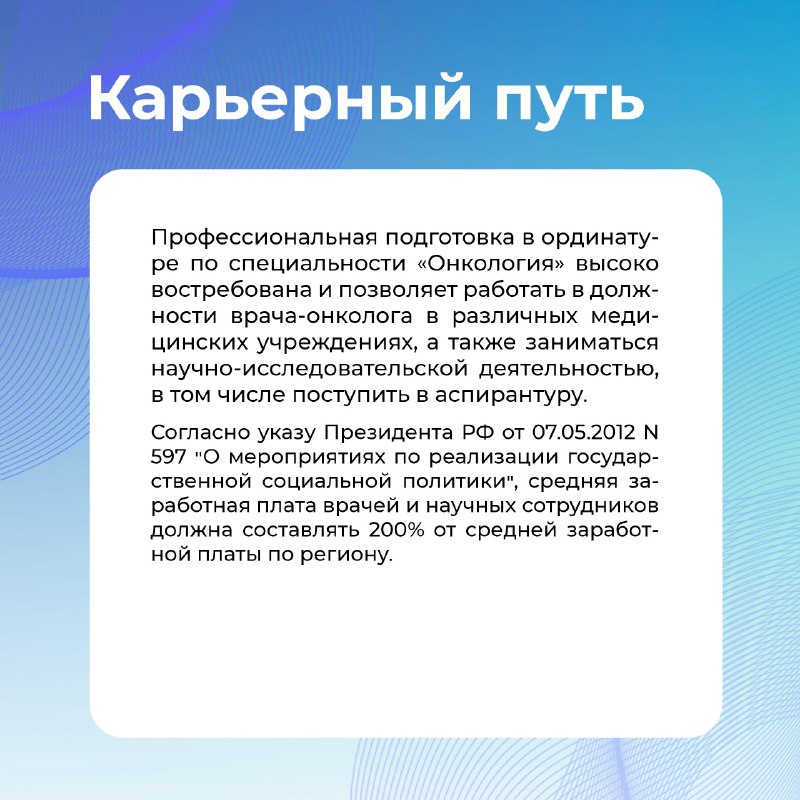 Карьерный путь

Профессиональная подготовка в ординатуре по специальности «Онкология» высоко востребована и позволяет работать в должности врача-онколога в различных медицинских учреждениях, а также заниматься научно-исследовательской деятельностью, в том числе поступить в аспирантуру.

Согласно указу Президента РФ от 07.05.2012 N 597 "О мероприятиях по реализации государственной социальной политики", средняя заработная плата врачей и научных сотрудников должна составлять 200% от средней заработной платы по региону.